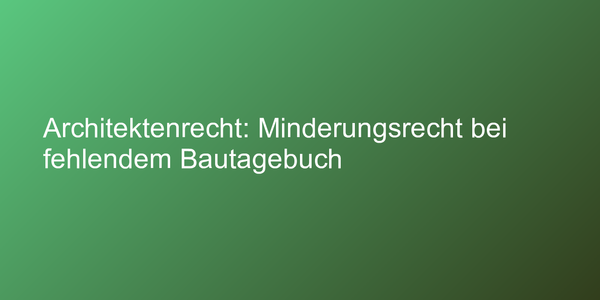 Architektenrecht: Minderungsrecht bei fehlendem Bautagebuch